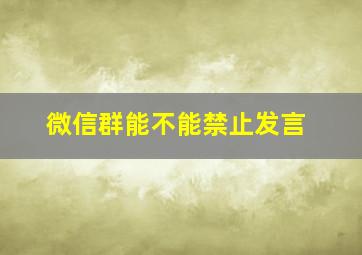 微信群能不能禁止发言